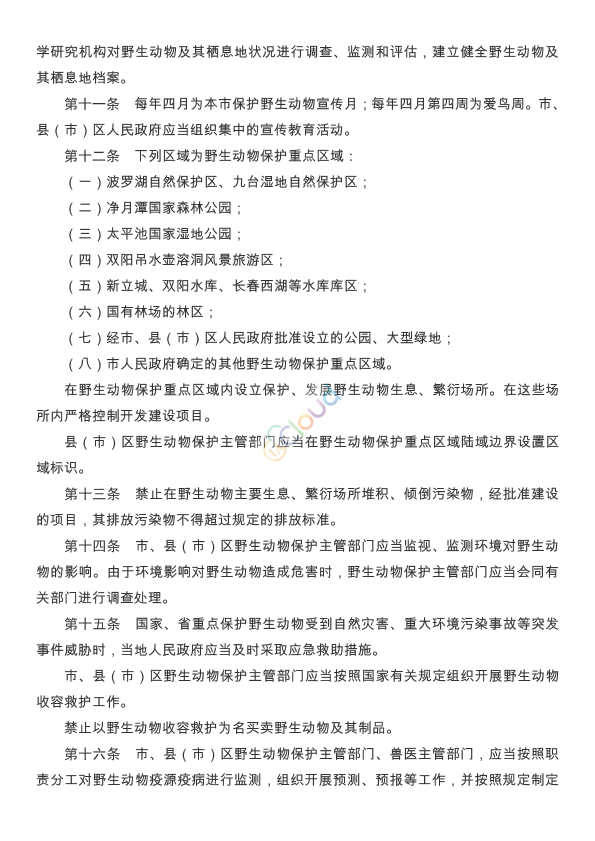 学研究机构对野生动物及其栖息地状况进行调查、监测和评估，建立健全野生动物及其栖息地档案。

第十一条　每年四月为本市保护野生动物宣传月；每年四月第四周为爱鸟周。市、县（市）区人民政府应当组织集中的宣传教育活动。

第十二条　下列区域为野生动物保护重点区域：

（一）波罗湖自然保护区、九台湿地自然保护区；

（二）净月潭国家森林公园；

（三）太平池国家湿地公园；

（四）双阳吊水壶溶洞风景旅游区；

（五）新立城、双阳水库、长春西湖等水库库区；

（六）国有林场的林区；

（七）经市、县（市）区人民政府批准设立的公园、大型绿地；

（八）市人民政府确定的其他野生动物保护重点区域。

在野生动物保护重点区域内设立保护、发展野生动物生息、繁衍场所。在这些场所内严格控制开发建设项目。

县（市）区野生动物保护主管部门应当在野生动物保护重点区域陆域边界设置区域标识。

第十三条　禁止在野生动物主要生息、繁衍场所堆积、倾倒污染物，经批准建设的项目，其排放污染物不得超过规定的排放标准。

第十四条　市、县（市）区野生动物保护主管部门应当监视、监测环境对野生动物的影响。由于环境影响对野生动物造成危害时，野生动物保护主管部门应当会同有关部门进行调查处理。

第十五条　国家、省重点保护野生动物受到自然灾害、重大环境污染事故等突发事件威胁时，当地人民政府应当及时采取应急救助措施。

市、县（市）区野生动物保护主管部门应当按照国家有关规定组织开展野生动物收容救护工作。

禁止以野生动物收容救护为名买卖野生动物及其制品。

第十六条　市、县（市）区野生动物保护主管部门、兽医主管部门，应当按照职责分工对野生动物疫源疫病进行监测，组织开展预测、预报等工作，并按照规定制定